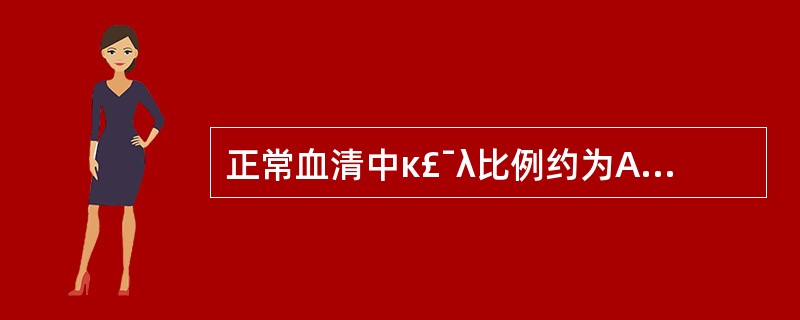 正常血清中κ£¯λ比例约为A...